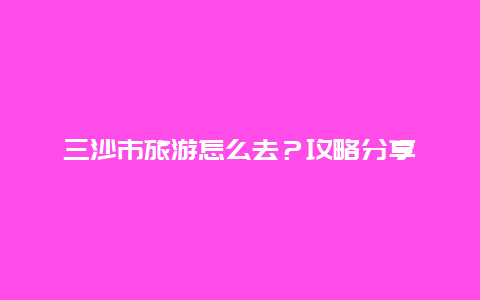 三沙市旅游怎么去？攻略分享